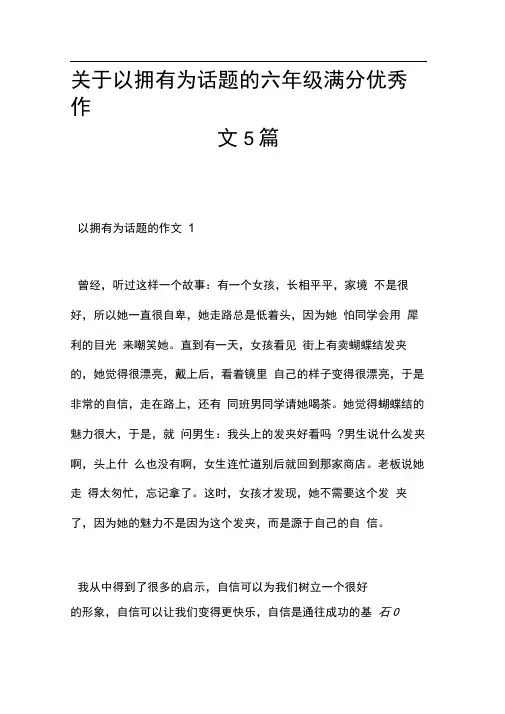 关于以拥有为话题的六年级满分优秀作

文 5 篇

以拥有为话题的作文 1

曾经，听过这样一个故事：有一个女孩，长相平平，家境 不是很好，所以她一直很自卑，她走路总是低着头，因为她 怕同学会用 犀利的目光 来嘲笑她。直到有一天，女孩看见 街上有卖蝴蝶结发夹的，她觉得很漂亮，戴上后，看着镜里 自己的样子变得很漂亮，于是非常的自信，走在路上，还有 同班男同学请她喝茶。她觉得蝴蝶结的魅力很大，于是，就 问男生：我头上的发夹好看吗 ?男生说什么发夹啊，头上什 么也没有啊，女生连忙道别后就回到那家商店。老板说她走 得太匆忙，忘记拿了。这时，女孩才发现，她不需要这个发 夹了，因为她的魅力不是因为这个发夹，而是源于自己的自 信。

我从中得到了很多的启示，自信可以为我们树立一个很好的形象，自信可以让我们变得更快乐，自信是通往成功的基 石0